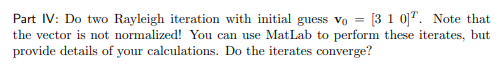 Part IV: Do two Rayleigh iteration with initial guess $\mathbf{v}_0 = [3\ 1\ 0]^T$. Note that the vector is not normalized! You can use MatLab to perform these iterates, but provide details of your calculations. Do the iterates converge?